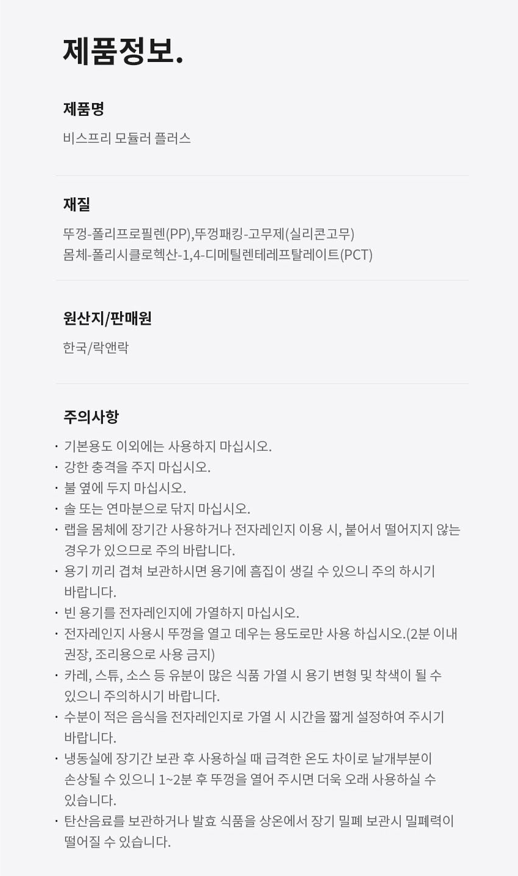 제품정보.

제품명

비스프리 모듈러 플러스

재질

뚜껑-폴리프로필렌(PP),뚜껑패킹-고무제(실리콘고무)
몸체-폴리시클로헥산-1,4-디메틸렌테레프탈레이트(PCT)

원산지/판매원

한국/락앤락

주의사항

· 기본용도 이외에는 사용하지 마십시오.
· 강한 충격을 주지 마십시오.
· 불 옆에 두지 마십시오.
· 솔 또는 연마분으로 닦지 마십시오.
· 랩을 몸체에 장기간 사용하거나 전자레인지 이용 시, 붙어서 떨어지지 않는 경우가 있으므로 주의 바랍니다.
· 용기 끼리 겹쳐 보관하시면 용기에 흠집이 생길 수 있으니 주의 하시기 바랍니다.
· 빈 용기를 전자레인지에 가열하지 마십시오.
· 전자레인지 사용시 뚜껑을 열고 데우는 용도로만 사용 하십시오.(2분 이내 권장, 조리용으로 사용 금지)
· 카레, 스튜, 소스 등 유분이 많은 식품 가열 시 용기 변형 및 착색이 될 수 있으니 주의하시기 바랍니다.
· 수분이 적은 음식을 전자레인지로 가열 시 시간을 짧게 설정하여 주시기 바랍니다.
· 냉동실에 장기간 보관 후 사용하실 때 급격한 온도 차이로 날개부분이 손상될 수 있으니 1~2분 후 뚜껑을 열어 주시면 더욱 오래 사용하실 수 있습니다.
· 탄산음료를 보관하거나 발효 식품을 상온에서 장기 밀폐 보관시 밀폐력이 떨어질 수 있습니다.